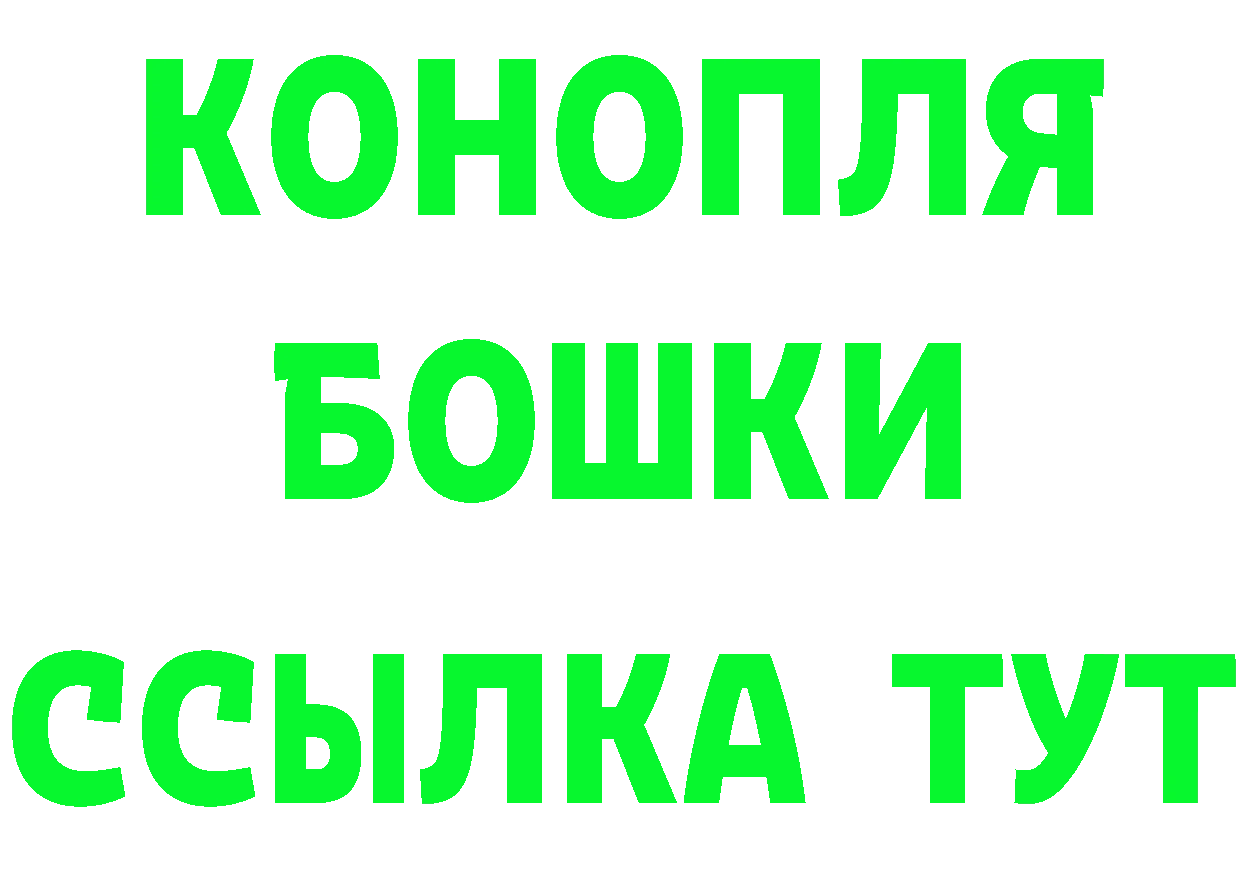 КОНОПЛЯ
БОШКИ
ССЫЛКА ТУТ